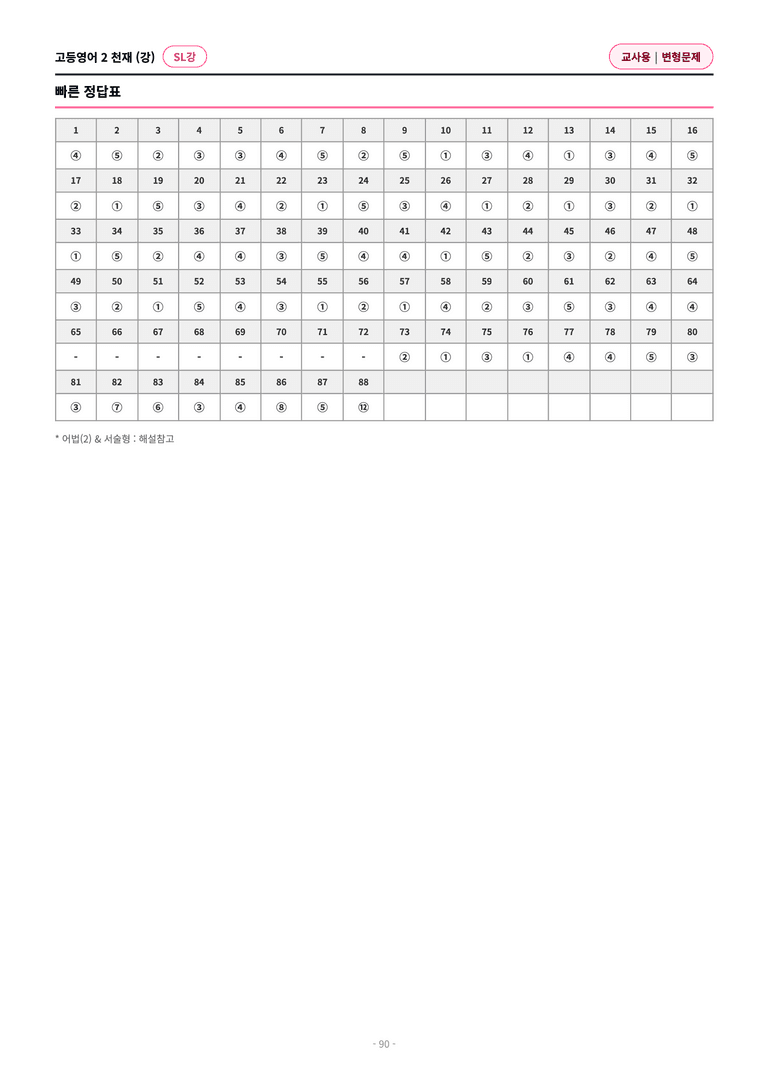 고등영어 2 천재 (강) SL강

교사용 | 변형문제

빠른 정답표

| 1 | 2 | 3 | 4 | 5 | 6 | 7 | 8 | 9 | 10 | 11 | 12 | 13 | 14 | 15 | 16 |
|---|---|---|---|---|---|---|---|---|---|---|---|---|---|---|---|
| ④ | ⑤ | ② | ③ | ③ | ④ | ⑤ | ② | ⑤ | ① | ③ | ④ | ① | ③ | ④ | ⑤ |
| 17 | 18 | 19 | 20 | 21 | 22 | 23 | 24 | 25 | 26 | 27 | 28 | 29 | 30 | 31 | 32 |
| ② | ① | ⑤ | ③ | ④ | ② | ① | ⑤ | ③ | ④ | ① | ② | ① | ③ | ② | ① |
| 33 | 34 | 35 | 36 | 37 | 38 | 39 | 40 | 41 | 42 | 43 | 44 | 45 | 46 | 47 | 48 |
| ① | ⑤ | ② | ④ | ④ | ③ | ⑤ | ④ | ④ | ① | ⑤ | ② | ③ | ② | ④ | ⑤ |
| 49 | 50 | 51 | 52 | 53 | 54 | 55 | 56 | 57 | 58 | 59 | 60 | 61 | 62 | 63 | 64 |
| ③ | ② | ① | ⑤ | ④ | ③ | ① | ② | ① | ④ | ② | ③ | ⑤ | ③ | ④ | ④ |
| 65 | 66 | 67 | 68 | 69 | 70 | 71 | 72 | 73 | 74 | 75 | 76 | 77 | 78 | 79 | 80 |
| - | - | - | - | - | - | - | - | ② | ① | ③ | ① | ④ | ④ | ⑤ | ③ |
| 81 | 82 | 83 | 84 | 85 | 86 | 87 | 88 | | | | | | | | |
| ③ | ⑦ | ⑥ | ③ | ④ | ⑧ | ⑤ | ⑫ | | | | | | | | |

* 어법(2) & 서술형 : 해설참고

- 90 -